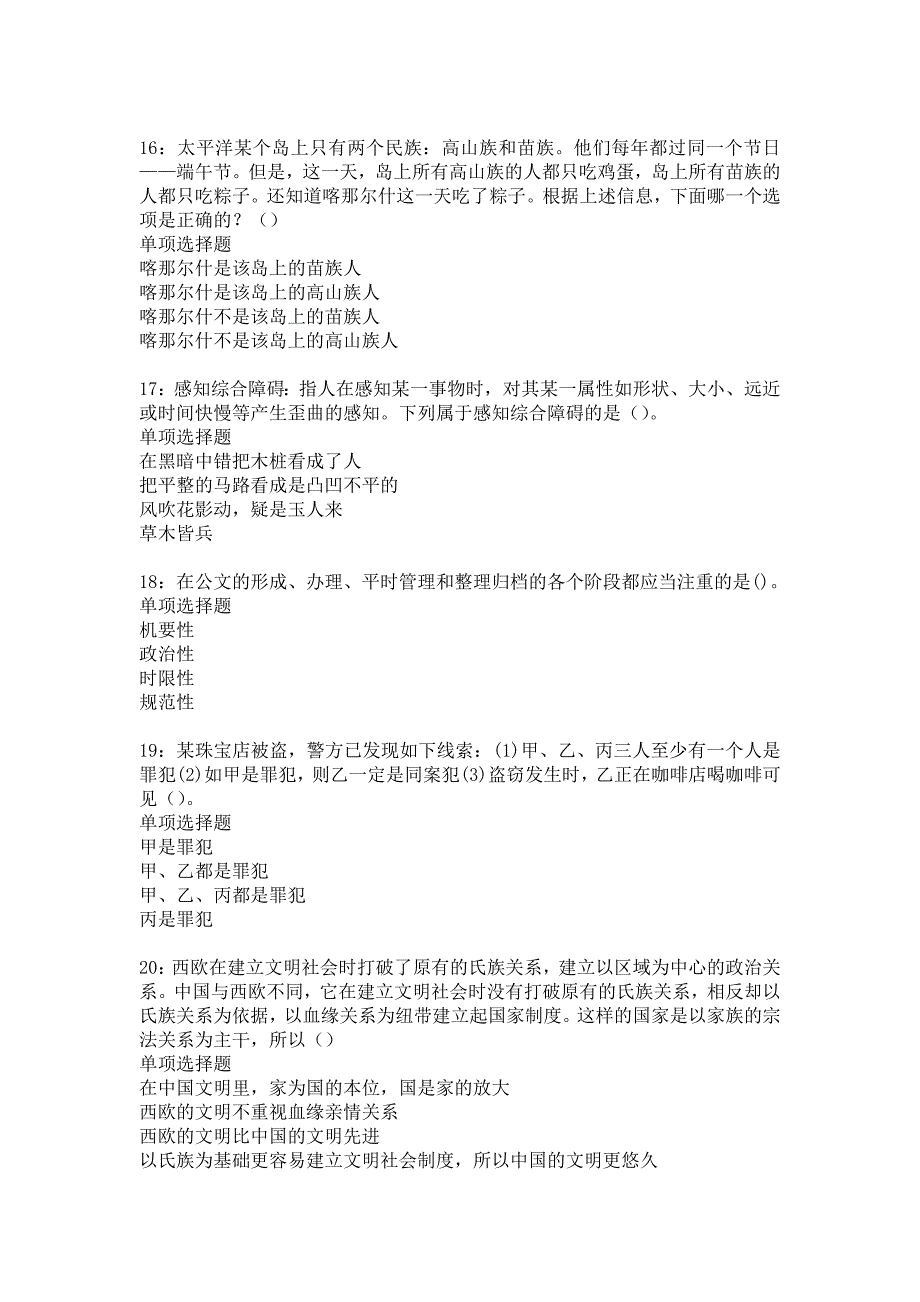 16：太平洋某个岛上只有两个民族：高山族和苗族。他们每年都过同一个节日——端午节。但是，这一天，岛上所有高山族的人都只吃鸡蛋，岛上所有苗族的人都只吃粽子。还知道喀那尔什这一天吃了粽子。根据上述信息，下面哪一个选项是正确的？（）
单项选择题
喀那尔什是该岛上的苗族人
喀那尔什是该岛上的高山族人
喀那尔什不是该岛上的苗族人
喀那尔什不是该岛上的高山族人

17：感知综合障碍：指人在感知某一事物时，对其某一属性如形状、大小、远近或时间快慢等产生歪曲的感知。下列属于感知综合障碍的是（）。
单项选择题
在黑暗中错把木桩看成了人
把平整的马路看成是凸凹不平的
风吹花影动，疑是玉人来
草木皆兵

18：在公文的形成、办理、平时管理和整理归档的各个阶段都应当注重的是()。
单项选择题
机要性
政治性
时限性
规范性

19：某珠宝店被盗，警方已发现如下线索：(1)甲、乙、丙三人至少有一个人是罪犯(2)如甲是罪犯，则乙一定是同案犯(3)盗窃发生时，乙正在咖啡店喝咖啡可见（）。
单项选择题
甲是罪犯
甲、乙都是罪犯
甲、乙、丙都是罪犯
丙是罪犯

20：西欧在建立文明社会时打破了原有的氏族关系，建立以区域为中心的政治关系。中国与西欧不同，它在建立文明社会时没有打破原有的氏族关系，相反却以氏族关系为依据，以血缘关系为纽带建立起国家制度。这样的国家是以家族的宗法关系为主干，所以（）
单项选择题
在中国文明里，家为国的本位，国是家的放大
西欧的文明不重视血缘亲情关系
西欧的文明比中国的文明先进
以氏族为基础更容易建立文明社会制度，所以中国的文明更悠久